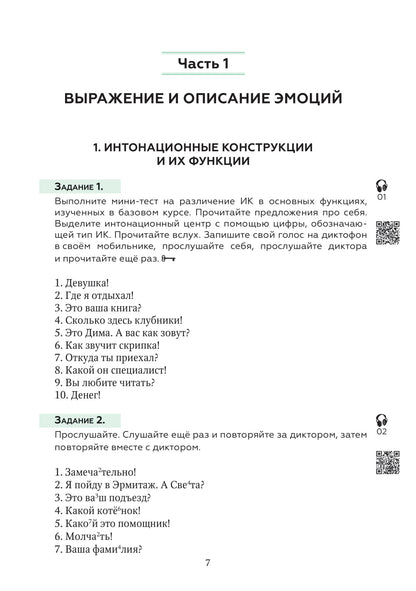 Часть 1

ВЫРАЖЕНИЕ И ОПИСАНИЕ ЭМОЦИЙ

1. ИНТОНАЦИОННЫЕ КОНСТРУКЦИИ И ИХ ФУНКЦИИ

Задание 1.

01

Выполните мини-тест на различение ИК в основных функциях, изученных в базовом курсе. Прочитайте предложения про себя. Выделите интонационный центр с помощью цифры, обозначающей тип ИК. Прочитайте вслух. Запишите свой голос на диктофон в своём мобильнике, прослушайте себя, прослушайте диктора и прочитайте ещё раз.

1. Девушка!
2. Где я отдыхал!
3. Это ваша книга?
4. Сколько здесь клубники!
5. Это Дима. А вас как зовут?
6. Как звучит скрипка!
7. Откуда ты приехал?
8. Какой он специалист!
9. Вы любите читать?
10. Денег!

Задание 2.

02

Прослушайте. Слушайте ещё раз и повторяйте за диктором, затем повторяйте вместе с диктором.

1. Замеча$^2$тельно!
2. Я пойду в Эрмитаж. А Све$^4$та?
3. Это ва$^3$ш подъезд?
4. Какой котё$^6$нок!
5. Како$^7$й это помощник!
6. Молча$^2$ть!
7. Ваша фами$^4$лия?

7